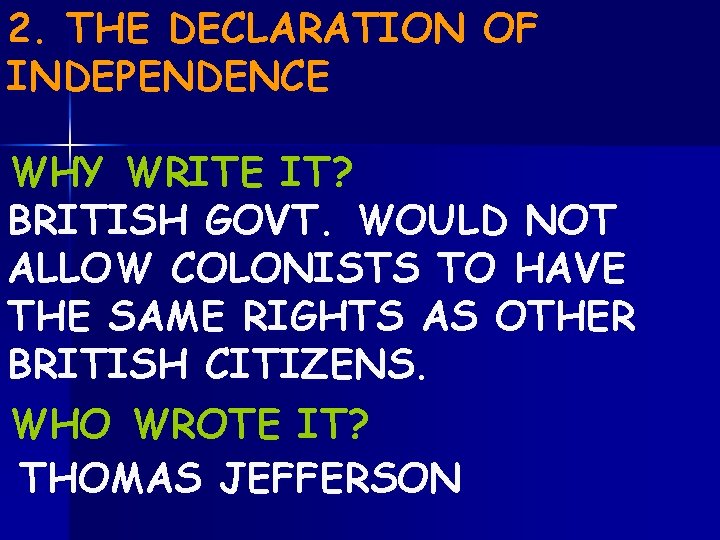 2. THE DECLARATION OF INDEPENDENCE

WHY WRITE IT?
BRITISH GOVT. WOULD NOT ALLOW COLONISTS TO HAVE THE SAME RIGHTS AS OTHER BRITISH CITIZENS.

WHO WROTE IT?
THOMAS JEFFERSON